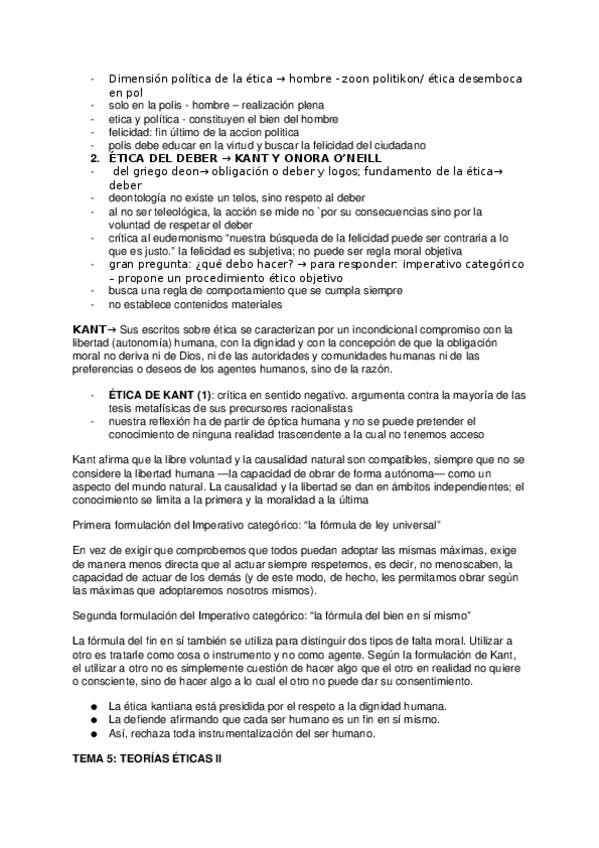 - Dimensión política de la ética → hombre - zoon politikon/ ética desemboca en pol
- solo en la polis - hombre – realización plena
- etica y política - constituyen el bien del hombre
- felicidad: fin último de la accion politica
- polis debe educar en la virtud y buscar la felicidad del ciudadano

2. ÉTICA DEL DEBER → KANT Y ONORA O'NEILL
- del griego deon→ obligación o deber y logos; fundamento de la ética→ deber
- deontología no existe un telos, sino respeto al deber
- al no ser teleológica, la acción se mide no `por su consecuencias sino por la voluntad de respetar el deber
- crítica al eudemonismo "nuestra búsqueda de la felicidad puede ser contraria a lo que es justo." la felicidad es subjetiva; no puede ser regla moral objetiva
- gran pregunta: ¿qué debo hacer? → para responder: imperativo categórico – propone un procedimiento ético objetivo
- busca una regla de comportamiento que se cumpla siempre
- no establece contenidos materiales

KANT→ Sus escritos sobre ética se caracterizan por un incondicional compromiso con la libertad (autonomía) humana, con la dignidad y con la concepción de que la obligación moral no deriva ni de Dios, ni de las autoridades y comunidades humanas ni de las preferencias o deseos de los agentes humanos, sino de la razón.

- ÉTICA DE KANT (1): crítica en sentido negativo. argumenta contra la mayoría de las tesis metafísicas de sus precursores racionalistas
- nuestra reflexión ha de partir de óptica humana y no se puede pretender el conocimiento de ninguna realidad trascendente a la cual no tenemos acceso

Kant afirma que la libre voluntad y la causalidad natural son compatibles, siempre que no se considere la libertad humana —la capacidad de obrar de forma autónoma— como un aspecto del mundo natural. La causalidad y la libertad se dan en ámbitos independientes; el conocimiento se limita a la primera y la moralidad a la última

Primera formulación del Imperativo categórico: "la fórmula de ley universal"

En vez de exigir que comprobemos que todos puedan adoptar las mismas máximas, exige de manera menos directa que al actuar siempre respetemos, es decir, no menoscaben, la capacidad de actuar de los demás (y de este modo, de hecho, les permitamos obrar según las máximas que adoptaremos nosotros mismos).

Segunda formulación del Imperativo categórico: "la fórmula del bien en sí mismo"

La fórmula del fin en sí también se utiliza para distinguir dos tipos de falta moral. Utilizar a otro es tratarle como cosa o instrumento y no como agente. Según la formulación de Kant, el utilizar a otro no es simplemente cuestión de hacer algo que el otro en realidad no quiere o consciente, sino de hacer algo a lo cual el otro no puede dar su consentimiento.

● La ética kantiana está presidida por el respeto a la dignidad humana.
● La defiende afirmando que cada ser humano es un fin en sí mismo.
● Así, rechaza toda instrumentalización del ser humano.

TEMA 5: TEORÍAS ÉTICAS II